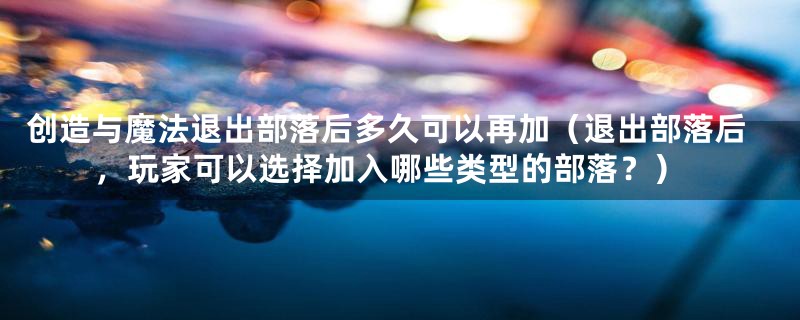 创造与魔法退出部落后多久可以再加（退出部落后，玩家可以选择加入哪些类型的部落？）